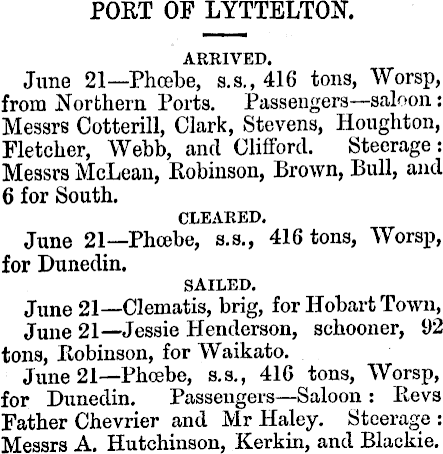 PORT OF LYTTELTON.

ARRIVED.

June 21—Phœbe, s.s., 416 tons, Worsp, from Northern Ports. Passengers—saloon: Messrs Cotterill, Clark, Stevens, Houghton, Fletcher, Webb, and Clifford. Steerage: Messrs McLean, Robinson, Brown, Bull, and 6 for South.

CLEARED.

June 21—Phœbe, s.s., 416 tons, Worsp, for Dunedin.

SAILED.

June 21—Clematis, brig, for Hobart Town,

June 21—Jessie Henderson, schooner, 92 tons, Robinson, for Waikato.

June 21—Phœbe, s.s., 416 tons, Worsp, for Dunedin. Passengers—Saloon: Revs Father Chevrier and Mr Haley. Steerage: Messrs A. Hutchinson, Kerkin, and Blackie.